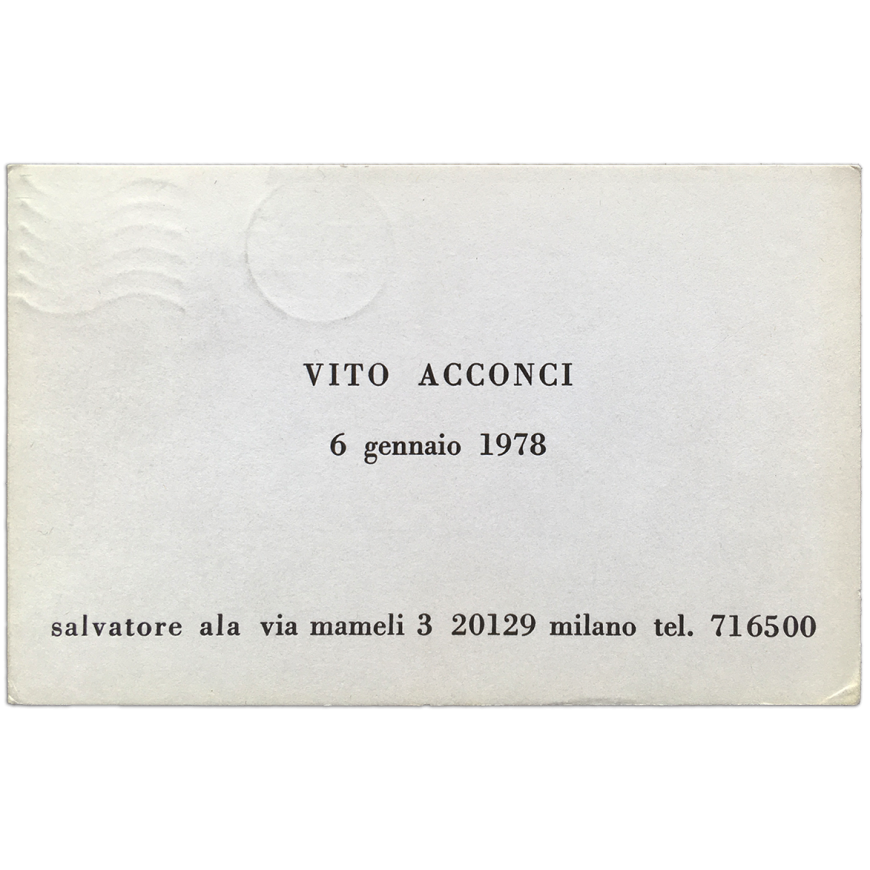 VITO ACCONCI

6 gennaio 1978

salvatore ala via mameli 3 20129 milano tel. 716500